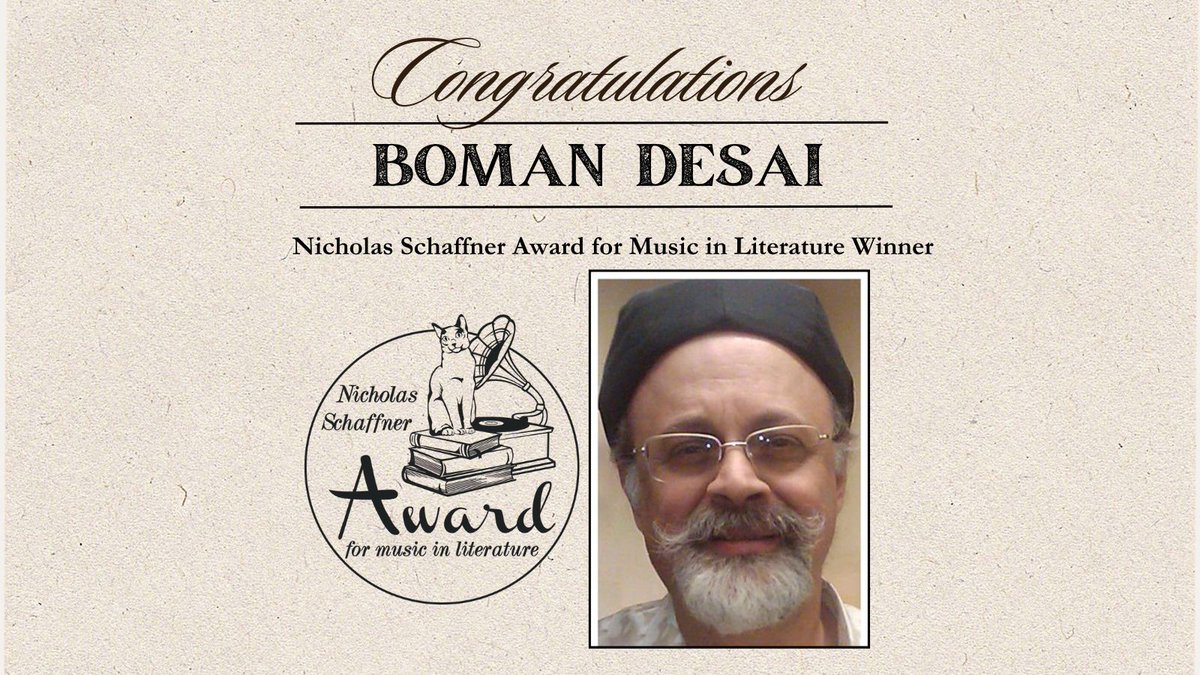 Congratulations

BOMAN DESAI

Nicholas Schaffner Award for Music in Literature Winner

Nicholas Schaffner Award for music in literature